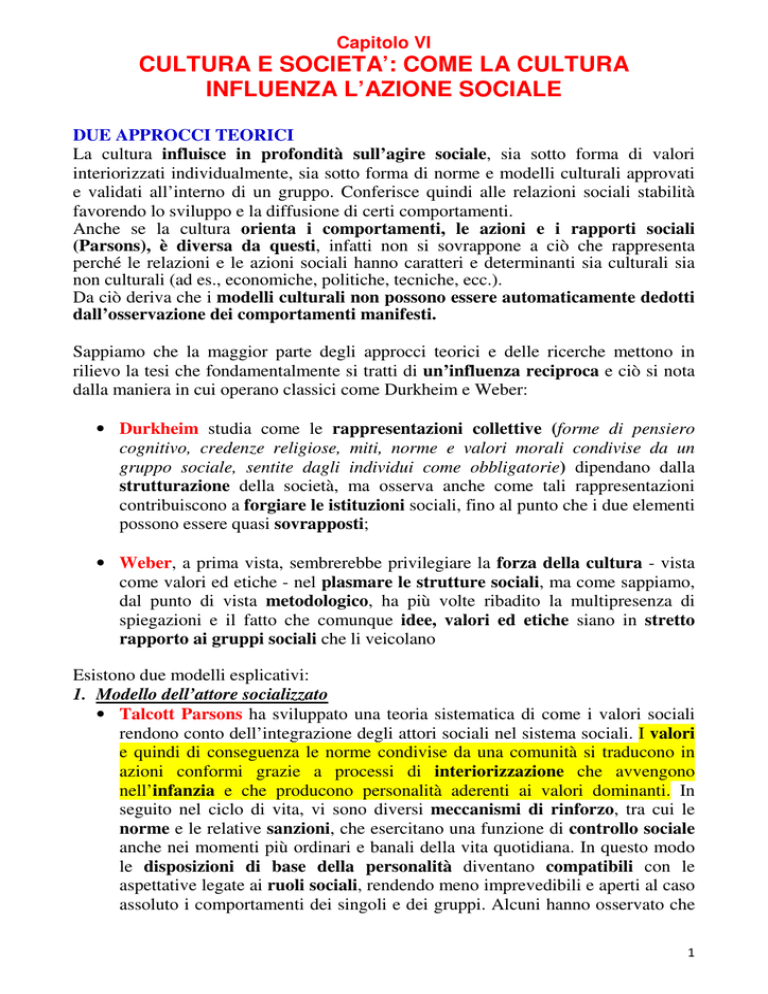 Capitolo VI

CULTURA E SOCIETA': COME LA CULTURA INFLUENZA L'AZIONE SOCIALE

DUE APPROCCI TEORICI

La cultura influisce in profondità sull'agire sociale, sia sotto forma di valori interiorizzati individualmente, sia sotto forma di norme e modelli culturali approvati e validati all'interno di un gruppo. Conferisce quindi alle relazioni sociali stabilità favorendo lo sviluppo e la diffusione di certi comportamenti.
Anche se la cultura orienta i comportamenti, le azioni e i rapporti sociali (Parsons), è diversa da questi, infatti non si sovrappone a ciò che rappresenta perché le relazioni e le azioni sociali hanno caratteri e determinanti sia culturali sia non culturali (ad es., economiche, politiche, tecniche, ecc.).
Da ciò deriva che i modelli culturali non possono essere automaticamente dedotti dall'osservazione dei comportamenti manifesti.

Sappiamo che la maggior parte degli approcci teorici e delle ricerche mettono in rilievo la tesi che fondamentalmente si tratti di un'influenza reciproca e ciò si nota dalla maniera in cui operano classici come Durkheim e Weber:

• Durkheim studia come le rappresentazioni collettive (forme di pensiero cognitivo, credenze religiose, miti, norme e valori morali condivise da un gruppo sociale, sentite dagli individui come obbligatorie) dipendano dalla strutturazione della società, ma osserva anche come tali rappresentazioni contribuiscono a forgiare le istituzioni sociali, fino al punto che i due elementi possono essere quasi sovrapposti;

• Weber, a prima vista, sembrerebbe privilegiare la forza della cultura - vista come valori ed etiche - nel plasmare le strutture sociali, ma come sappiamo, dal punto di vista metodologico, ha più volte ribadito la multipresenza di spiegazioni e il fatto che comunque idee, valori ed etiche siano in stretto rapporto ai gruppi sociali che li veicolano

Esistono due modelli esplicativi:
1. Modello dell'attore socializzato
• Talcott Parsons ha sviluppato una teoria sistematica di come i valori sociali rendono conto dell'integrazione degli attori sociali nel sistema sociali. I valori e quindi di conseguenza le norme condivise da una comunità si traducono in azioni conformi grazie a processi di interiorizzazione che avvengono nell'infanzia e che producono personalità aderenti ai valori dominanti. In seguito nel ciclo di vita, vi sono diversi meccanismi di rinforzo, tra cui le norme e le relative sanzioni, che esercitano una funzione di controllo sociale anche nei momenti più ordinari e banali della vita quotidiana. In questo modo le disposizioni di base della personalità diventano compatibili con le aspettative legate ai ruoli sociali, rendendo meno imprevedibili e aperti al caso assoluto i comportamenti dei singoli e dei gruppi. Alcuni hanno osservato che

1